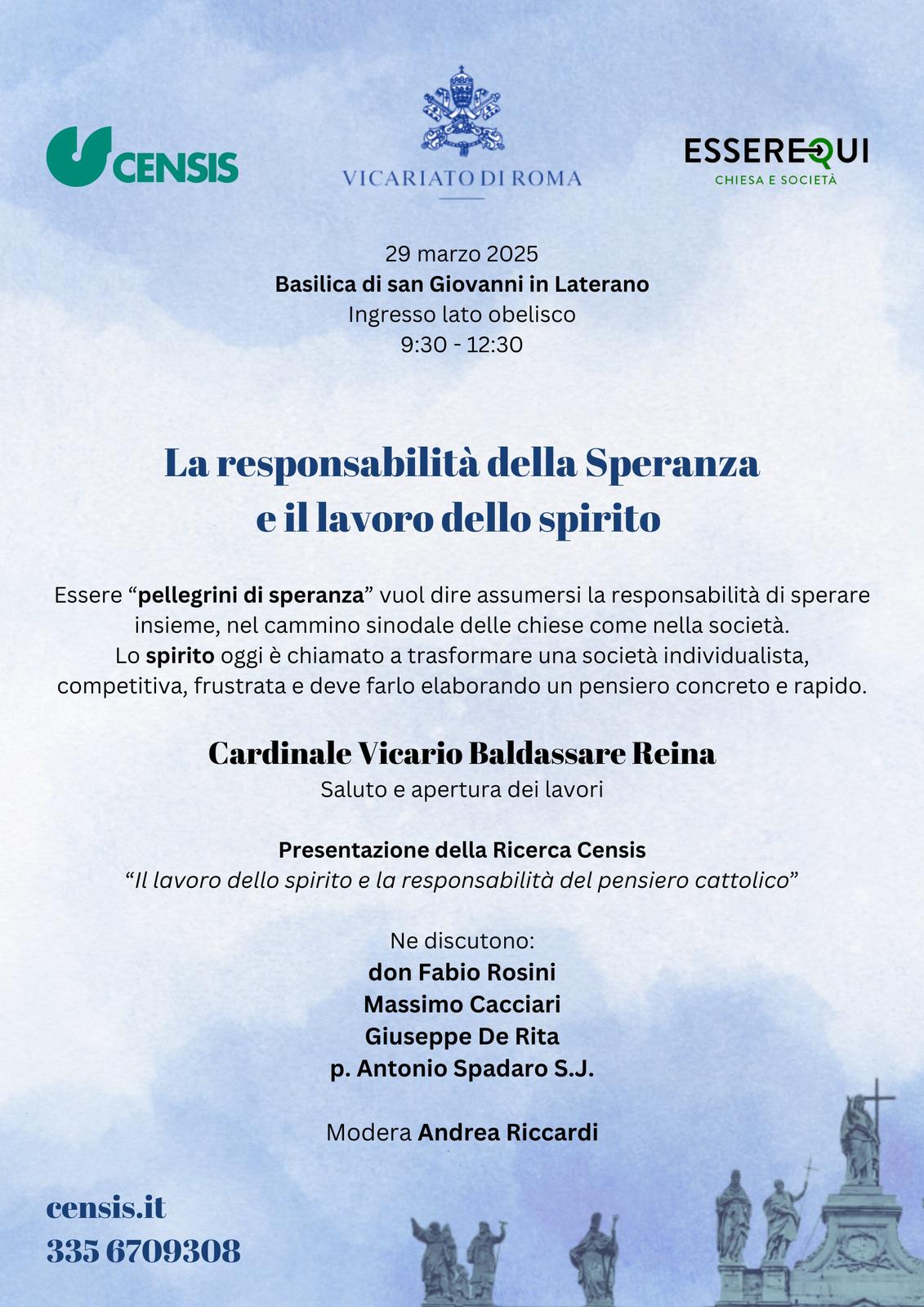 CENSIS

VICARIATO DI ROMA

ESSEREQUI
CHIESA E SOCIETÀ

29 marzo 2025
Basilica di san Giovanni in Laterano
Ingresso lato obelisco
9:30 - 12:30

La responsabilità della Speranza
e il lavoro dello spirito

Essere “pellegrini di speranza” vuol dire assumersi la responsabilità di sperare insieme, nel cammino sinodale delle chiese come nella società.
Lo spirito oggi è chiamato a trasformare una società individualista, competitiva, frustrata e deve farlo elaborando un pensiero concreto e rapido.

Cardinale Vicario Baldassare Reina
Saluto e apertura dei lavori

Presentazione della Ricerca Censis
“Il lavoro dello spirito e la responsabilità del pensiero cattolico”

Ne discutono:
don Fabio Rosini
Massimo Cacciari
Giuseppe De Rita
p. Antonio Spadaro S.J.

Modera Andrea Riccardi

censis.it
335 6709308